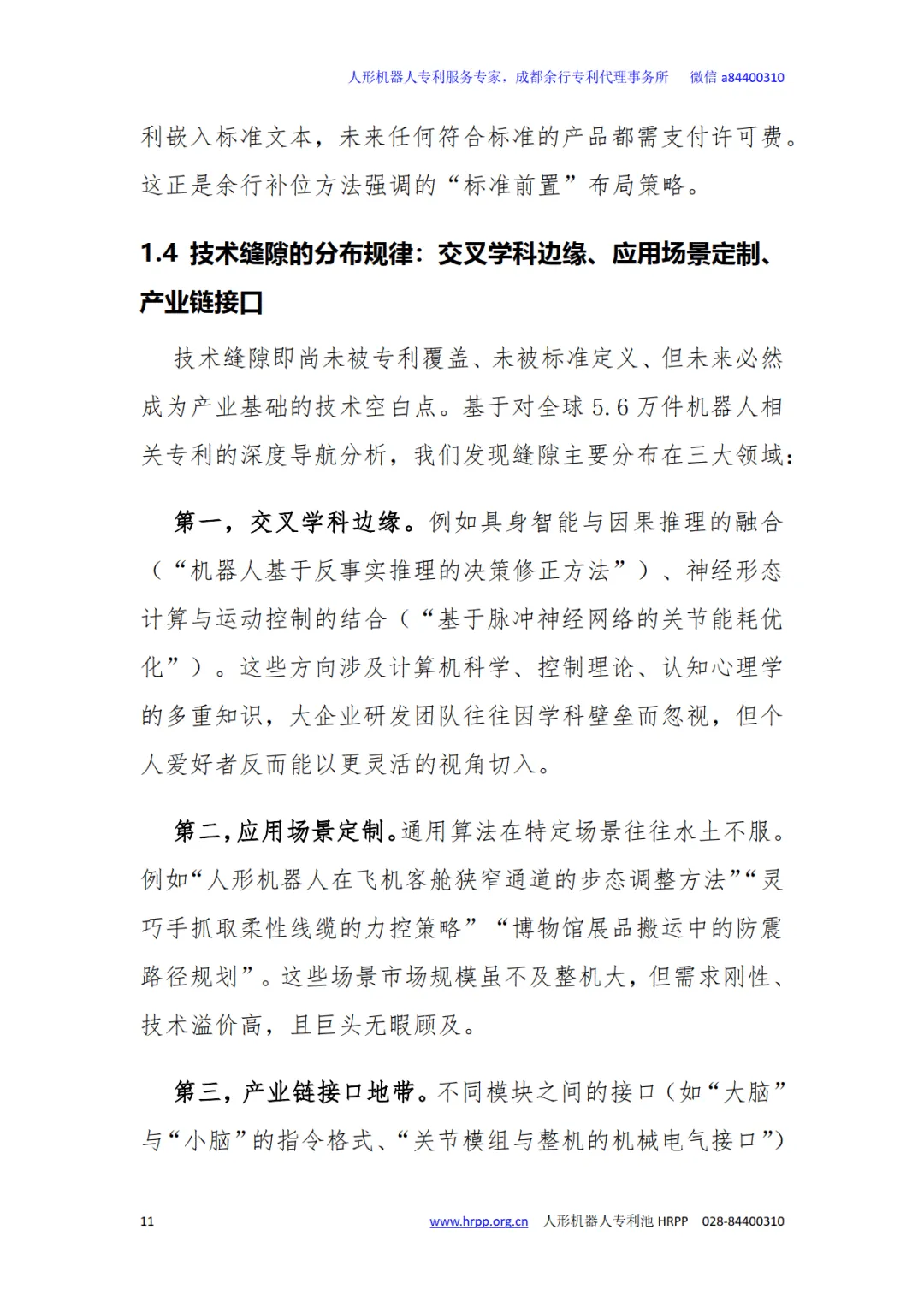 人形机器人专利服务专家，成都余行专利代理事务所　微信 a84400310

利嵌入标准文本，未来任何符合标准的产品都需支付许可费。这正是余行补位方法强调的“标准前置”布局策略。

1.4 技术缝隙的分布规律：交叉学科边缘、应用场景定制、产业链接口

技术缝隙即尚未被专利覆盖、未被标准定义、但未来必然成为产业基础的技术空白点。基于对全球 5.6 万件机器人相关专利的深度导航分析，我们发现缝隙主要分布在三大领域：

第一，交叉学科边缘。例如具身智能与因果推理的融合（“机器人基于反事实推理的决策修正方法”）、神经形态计算与运动控制的结合（“基于脉冲神经网络的关节能耗优化”）。这些方向涉及计算机科学、控制理论、认知心理学的多重知识，大企业研发团队往往因学科壁垒而忽视，但个人爱好者反而能以更灵活的视角切入。

第二，应用场景定制。通用算法在特定场景往往水土不服。例如“人形机器人在飞机客舱狭窄通道的步态调整方法”“灵巧手抓取柔性线缆的力控策略”“博物馆展品搬运中的防震路径规划”。这些场景市场规模虽不及整机大，但需求刚性、技术溢价高，且巨头无暇顾及。

第三，产业链接口地带。不同模块之间的接口（如“大脑”与“小脑”的指令格式、“关节模组与整机的机械电气接口”）

11　www.hrpp.org.cn　人形机器人专利池 HRPP　028-84400310